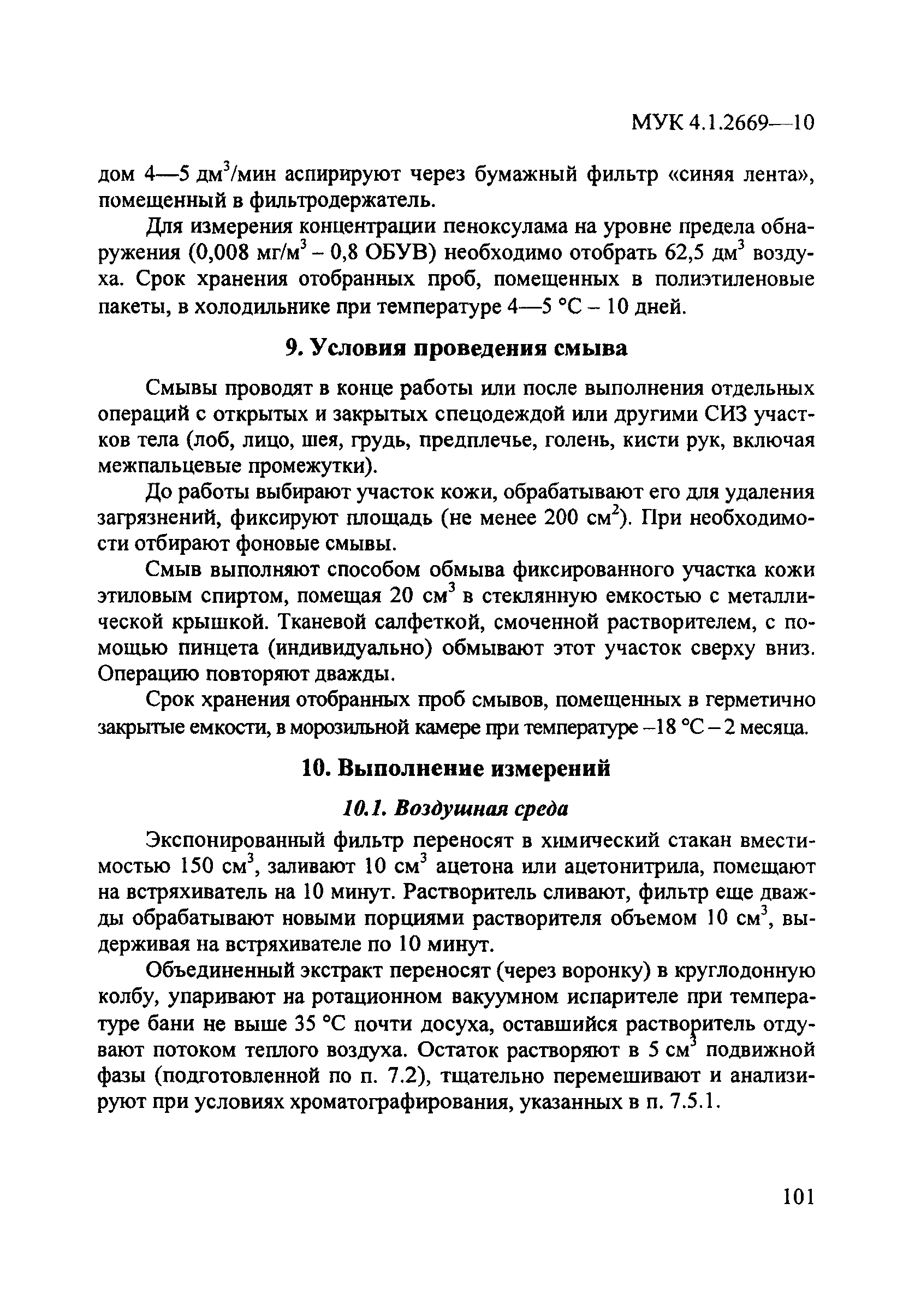 МУК 4.1.2669—10

дом 4—5 дм$^3$/мин аспирируют через бумажный фильтр «синяя лента», помещенный в фильтродержатель.

Для измерения концентрации пеноксулама на уровне предела обнаружения (0,008 мг/м$^3$ – 0,8 ОБУВ) необходимо отобрать 62,5 дм$^3$ воздуха. Срок хранения отобранных проб, помещенных в полиэтиленовые пакеты, в холодильнике при температуре 4—5 °С – 10 дней.

9. Условия проведения смыва

Смывы проводят в конце работы или после выполнения отдельных операций с открытых и закрытых спецодеждой или другими СИЗ участков тела (лоб, лицо, шея, грудь, предплечье, голень, кисти рук, включая межпальцевые промежутки).

До работы выбирают участок кожи, обрабатывают его для удаления загрязнений, фиксируют площадь (не менее 200 см$^2$). При необходимости отбирают фоновые смывы.

Смыв выполняют способом обмыва фиксированного участка кожи этиловым спиртом, помещая 20 см$^3$ в стеклянную емкостью с металлической крышкой. Тканевой салфеткой, смоченной растворителем, с помощью пинцета (индивидуально) обмывают этот участок сверху вниз. Операцию повторяют дважды.

Срок хранения отобранных проб смывов, помещенных в герметично закрытые емкости, в морозильной камере при температуре –18 °С – 2 месяца.

10. Выполнение измерений

10.1. Воздушная среда

Экспонированный фильтр переносят в химический стакан вместимостью 150 см$^3$, заливают 10 см$^3$ ацетона или ацетонитрила, помещают на встряхиватель на 10 минут. Растворитель сливают, фильтр еще дважды обрабатывают новыми порциями растворителя объемом 10 см$^3$, выдерживая на встряхивателе по 10 минут.

Объединенный экстракт переносят (через воронку) в круглодонную колбу, упаривают на ротационном вакуумном испарителе при температуре бани не выше 35 °С почти досуха, оставшийся растворитель отдувают потоком теплого воздуха. Остаток растворяют в 5 см$^3$ подвижной фазы (подготовленной по п. 7.2), тщательно перемешивают и анализируют при условиях хроматографирования, указанных в п. 7.5.1.

101